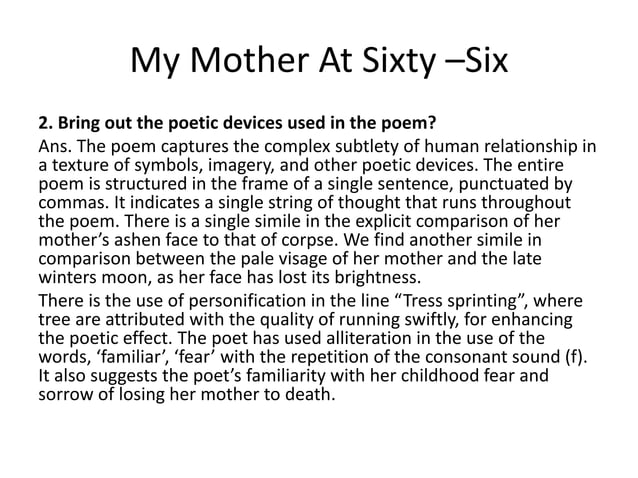 My Mother At Sixty –Six

2. Bring out the poetic devices used in the poem?

Ans. The poem captures the complex subtlety of human relationship in a texture of symbols, imagery, and other poetic devices. The entire poem is structured in the frame of a single sentence, punctuated by commas. It indicates a single string of thought that runs throughout the poem. There is a single simile in the explicit comparison of her mother's ashen face to that of corpse. We find another simile in comparison between the pale visage of her mother and the late winters moon, as her face has lost its brightness.

There is the use of personification in the line "Tress sprinting", where tree are attributed with the quality of running swiftly, for enhancing the poetic effect. The poet has used alliteration in the use of the words, 'familiar', 'fear' with the repetition of the consonant sound (f). It also suggests the poet's familiarity with her childhood fear and sorrow of losing her mother to death.